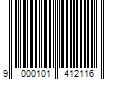 9 000101 412116